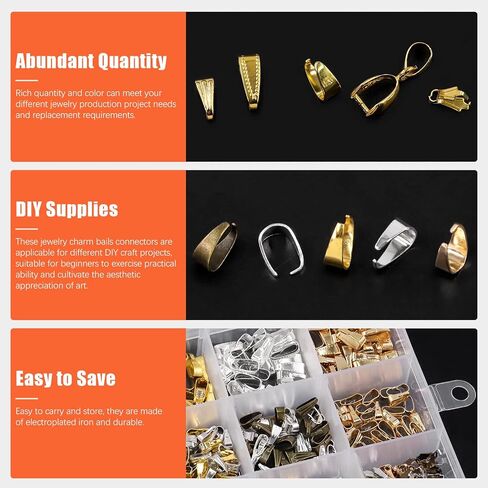 Abundant Quantity

Rich quantity and color can meet your different jewelry production project needs and replacement requirements.

DIY Supplies

These jewelry charm bails connectors are applicable for different DIY craft projects, suitable for beginners to exercise practical ability and cultivate the aesthetic appreciation of art.

Easy to Save

Easy to carry and store, they are made of electroplated iron and durable.